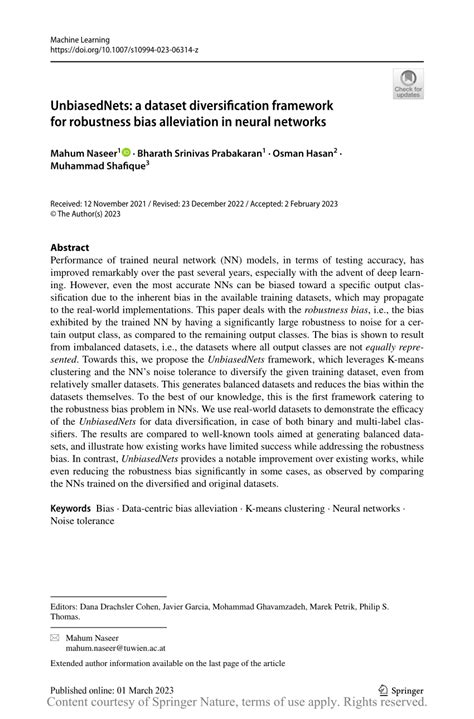 Machine Learning
https://doi.org/10.1007/s10994-023-06314-z

Check for updates

UnbiasedNets: a dataset diversification framework for robustness bias alleviation in neural networks

Mahum Naseer$^1$ · Bharath Srinivas Prabakaran$^1$ · Osman Hasan$^2$ · Muhammad Shafique$^3$

Received: 12 November 2021 / Revised: 23 December 2022 / Accepted: 2 February 2023
© The Author(s) 2023

Abstract
Performance of trained neural network (NN) models, in terms of testing accuracy, has improved remarkably over the past several years, especially with the advent of deep learning. However, even the most accurate NNs can be biased toward a specific output classification due to the inherent bias in the available training datasets, which may propagate to the real-world implementations. This paper deals with the robustness bias, i.e., the bias exhibited by the trained NN by having a significantly large robustness to noise for a certain output class, as compared to the remaining output classes. The bias is shown to result from imbalanced datasets, i.e., the datasets where all output classes are not equally represented. Towards this, we propose the UnbiasedNets framework, which leverages K-means clustering and the NN's noise tolerance to diversify the given training dataset, even from relatively smaller datasets. This generates balanced datasets and reduces the bias within the datasets themselves. To the best of our knowledge, this is the first framework catering to the robustness bias problem in NNs. We use real-world datasets to demonstrate the efficacy of the UnbiasedNets for data diversification, in case of both binary and multi-label classifiers. The results are compared to well-known tools aimed at generating balanced datasets, and illustrate how existing works have limited success while addressing the robustness bias. In contrast, UnbiasedNets provides a notable improvement over existing works, while even reducing the robustness bias significantly in some cases, as observed by comparing the NNs trained on the diversified and original datasets.

Keywords Bias · Data-centric bias alleviation · K-means clustering · Neural networks · Noise tolerance

Editors: Dana Drachsler Cohen, Javier Garcia, Mohammad Ghavamzadeh, Marek Petrik, Philip S. Thomas.

Mahum Naseer
mahum.naseer@tuwien.ac.at

Extended author information available on the last page of the article

Published online: 01 March 2023
Springer
Content courtesy of Springer Nature, terms of use apply. Rights reserved.